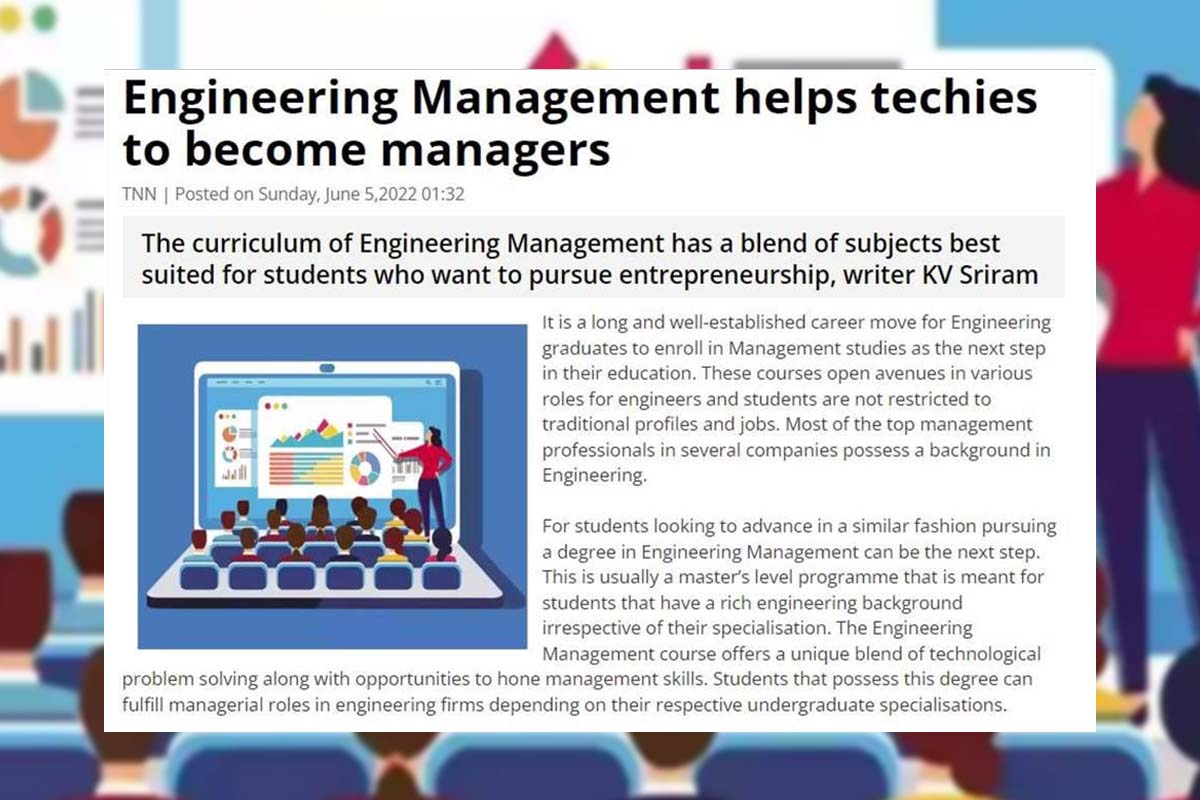 Engineering Management helps techies to become managers

TNN | Posted on Sunday, June 5,2022 01:32

The curriculum of Engineering Management has a blend of subjects best suited for students who want to pursue entrepreneurship, writer KV Sriram

It is a long and well-established career move for Engineering graduates to enroll in Management studies as the next step in their education. These courses open avenues in various roles for engineers and students are not restricted to traditional profiles and jobs. Most of the top management professionals in several companies possess a background in Engineering.

For students looking to advance in a similar fashion pursuing a degree in Engineering Management can be the next step. This is usually a master's level programme that is meant for students that have a rich engineering background irrespective of their specialisation. The Engineering Management course offers a unique blend of technological problem solving along with opportunities to hone management skills. Students that possess this degree can fulfill managerial roles in engineering firms depending on their respective undergraduate specialisations.